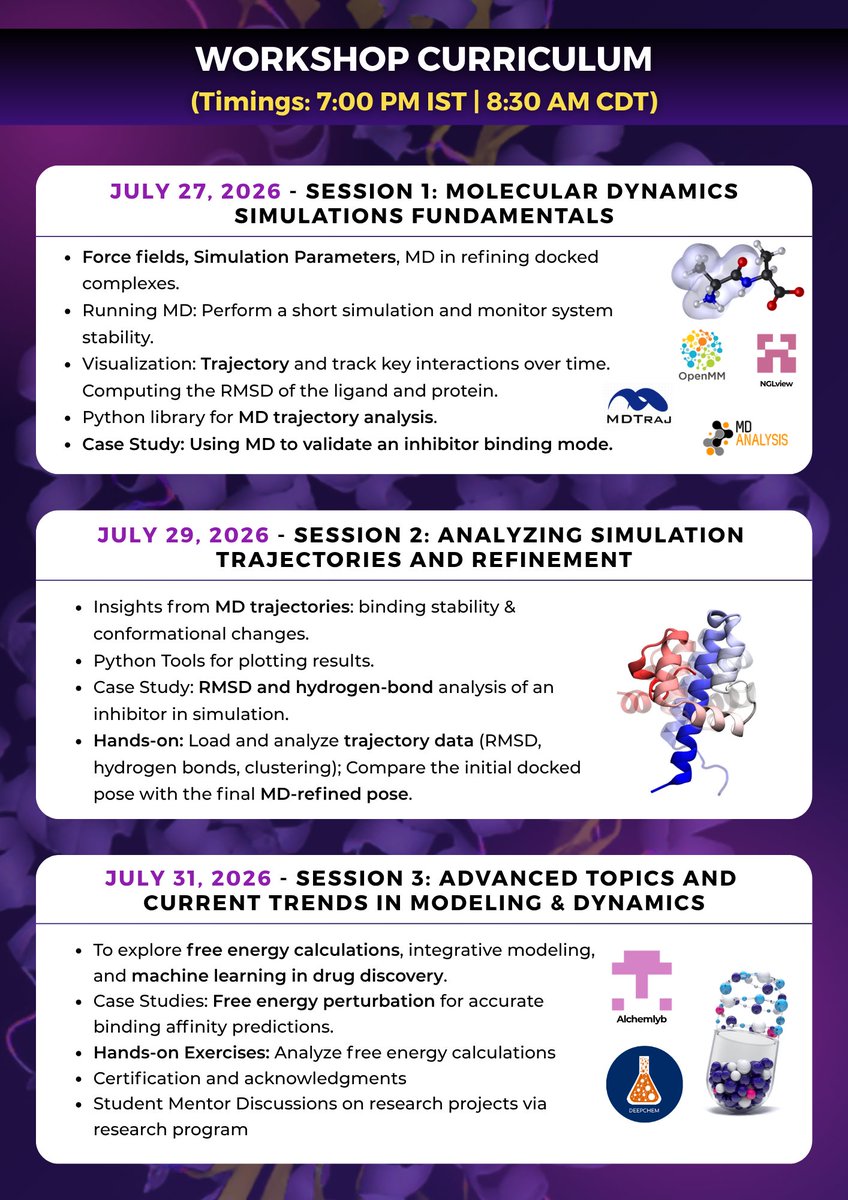 WORKSHOP CURRICULUM
(Timings: 7:00 PM IST | 8:30 AM CDT)

JULY 27, 2026 - SESSION 1: MOLECULAR DYNAMICS SIMULATIONS FUNDAMENTALS

- Force fields, Simulation Parameters, MD in refining docked complexes.
- Running MD: Perform a short simulation and monitor system stability.
- Visualization: Trajectory and track key interactions over time. Computing the RMSD of the ligand and protein.
- Python library for MD trajectory analysis.
- Case Study: Using MD to validate an inhibitor binding mode.

OpenMM
NGLview
MDTRAJ
MD ANALYSIS

JULY 29, 2026 - SESSION 2: ANALYZING SIMULATION TRAJECTORIES AND REFINEMENT

- Insights from MD trajectories: binding stability & conformational changes.
- Python Tools for plotting results.
- Case Study: RMSD and hydrogen-bond analysis of an inhibitor in simulation.
- Hands-on: Load and analyze trajectory data (RMSD, hydrogen bonds, clustering); Compare the initial docked pose with the final MD-refined pose.

JULY 31, 2026 - SESSION 3: ADVANCED TOPICS AND CURRENT TRENDS IN MODELING & DYNAMICS

- To explore free energy calculations, integrative modeling, and machine learning in drug discovery.
- Case Studies: Free energy perturbation for accurate binding affinity predictions.
- Hands-on Exercises: Analyze free energy calculations
- Certification and acknowledgments
- Student Mentor Discussions on research projects via research program

Alchemlyb
DEEPCHEM